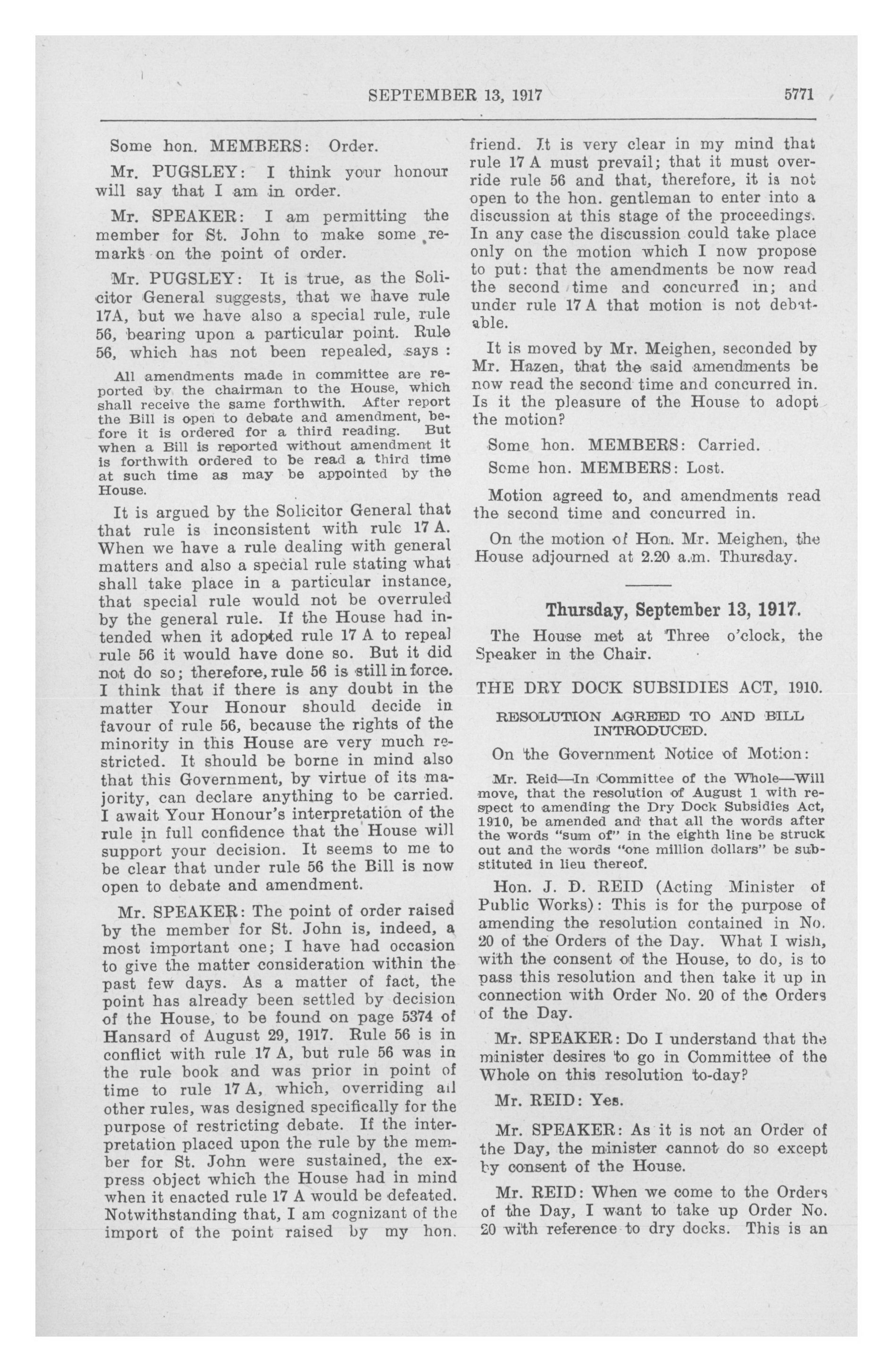 SEPTEMBER 13, 1917 5771

Some hon. MEMBERS: Order.

Mr. PUGSLEY: I think your honour will say that I am in order.

Mr. SPEAKER: I am permitting the member for St. John to make some remarks on the point of order.

Mr. PUGSLEY: It is true, as the Solicitor General suggests, that we have rule 17A, but we have also a special rule, rule 56, bearing upon a particular point. Rule 56, which has not been repealed, says :

All amendments made in committee are reported by the chairman to the House, which shall receive the same forthwith. After report the Bill is open to debate and amendment, before it is ordered for a third reading. But when a Bill is reported without amendment it is forthwith ordered to be read a third time at such time as may be appointed by the House.

It is argued by the Solicitor General that that rule is inconsistent with rule 17 A. When we have a rule dealing with general matters and also a special rule stating what shall take place in a particular instance, that special rule would not be overruled by the general rule. If the House had intended when it adopted rule 17 A to repeal rule 56 it would have done so. But it did not do so; therefore, rule 56 is still in force. I think that if there is any doubt in the matter Your Honour should decide in favour of rule 56, because the rights of the minority in this House are very much restricted. It should be borne in mind also that this Government, by virtue of its majority, can declare anything to be carried. I await Your Honour's interpretation of the rule in full confidence that the House will support your decision. It seems to me to be clear that under rule 56 the Bill is now open to debate and amendment.

Mr. SPEAKER: The point of order raised by the member for St. John is, indeed, a most important one; I have had occasion to give the matter consideration within the past few days. As a matter of fact, the point has already been settled by decision of the House, to be found on page 5374 of Hansard of August 29, 1917. Rule 56 is in conflict with rule 17 A, but rule 56 was in the rule book and was prior in point of time to rule 17 A, which, overriding all other rules, was designed specifically for the purpose of restricting debate. If the interpretation placed upon the rule by the member for St. John were sustained, the express object which the House had in mind when it enacted rule 17 A would be defeated. Notwithstanding that, I am cognizant of the import of the point raised by my hon. friend. It is very clear in my mind that rule 17 A must prevail; that it must override rule 56 and that, therefore, it is not open to the hon. gentleman to enter into a discussion at this stage of the proceedings. In any case the discussion could take place only on the motion which I now propose to put: that the amendments be now read the second time and concurred in; and under rule 17 A that motion is not debatable.

It is moved by Mr. Meighen, seconded by Mr. Hazen, that the said amendments be now read the second time and concurred in. Is it the pleasure of the House to adopt the motion?

Some hon. MEMBERS: Carried.

Some hon. MEMBERS: Lost.

Motion agreed to, and amendments read the second time and concurred in.

On the motion of Hon. Mr. Meighen, the House adjourned at 2.20 a.m. Thursday.

Thursday, September 13, 1917.

The House met at Three o'clock, the Speaker in the Chair.

THE DRY DOCK SUBSIDIES ACT, 1910.

RESOLUTION AGREED TO AND BILL INTRODUCED.

On the Government Notice of Motion:

Mr. Reid—In Committee of the Whole—Will move, that the resolution of August 1 with respect to amending the Dry Dock Subsidies Act, 1910, be amended and that all the words after the words "sum of" in the eighth line be struck out and the words "one million dollars" be substituted in lieu thereof.

Hon. J. D. REID (Acting Minister of Public Works): This is for the purpose of amending the resolution contained in No. 20 of the Orders of the Day. What I wish, with the consent of the House, to do, is to pass this resolution and then take it up in connection with Order No. 20 of the Orders of the Day.

Mr. SPEAKER: Do I understand that the minister desires to go in Committee of the Whole on this resolution to-day?

Mr. REID: Yes.

Mr. SPEAKER: As it is not an Order of the Day, the minister cannot do so except by consent of the House.

Mr. REID: When we come to the Orders of the Day, I want to take up Order No. 20 with reference to dry docks. This is an